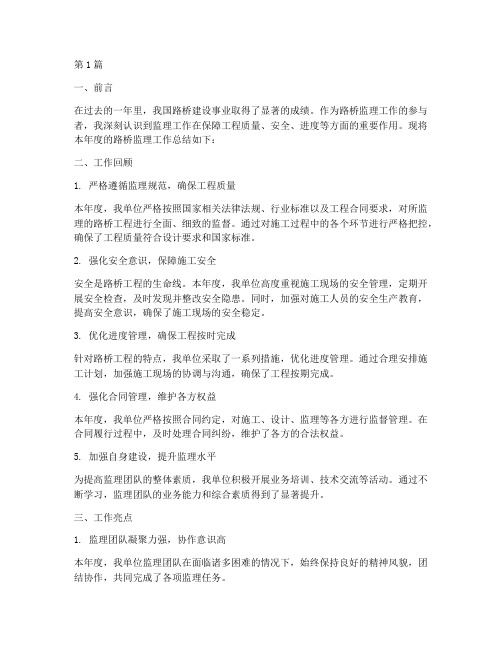 第1篇

一、前言

在过去的一年里，我国路桥建设事业取得了显著的成绩。作为路桥监理工作的参与者，我深刻认识到监理工作在保障工程质量、安全、进度等方面的重要作用。现将本年度的路桥监理工作总结如下：

二、工作回顾

1. 严格遵循监理规范，确保工程质量

本年度，我单位严格按照国家相关法律法规、行业标准以及工程合同要求，对所监理的路桥工程进行全面、细致的监督。通过对施工过程中的各个环节进行严格把控，确保了工程质量符合设计要求和国家标准。

2. 强化安全意识，保障施工安全

安全是路桥工程的生命线。本年度，我单位高度重视施工现场的安全管理，定期开展安全检查，及时发现并整改安全隐患。同时，加强对施工人员的安全生产教育，提高安全意识，确保了施工现场的安全稳定。

3. 优化进度管理，确保工程按时完成

针对路桥工程的特点，我单位采取了一系列措施，优化进度管理。通过合理安排施工计划，加强施工现场的协调与沟通，确保了工程按期完成。

4. 强化合同管理，维护各方权益

本年度，我单位严格按照合同约定，对施工、设计、监理等各方进行监督管理。在合同履行过程中，及时处理合同纠纷，维护了各方的合法权益。

5. 加强自身建设，提升监理水平

为提高监理团队的整体素质，我单位积极开展业务培训、技术交流等活动。通过不断学习，监理团队的业务能力和综合素质得到了显著提升。

三、工作亮点

1. 监理团队凝聚力强，协作意识高

本年度，我单位监理团队在面临诸多困难的情况下，始终保持良好的精神风貌，团结协作，共同完成了各项监理任务。